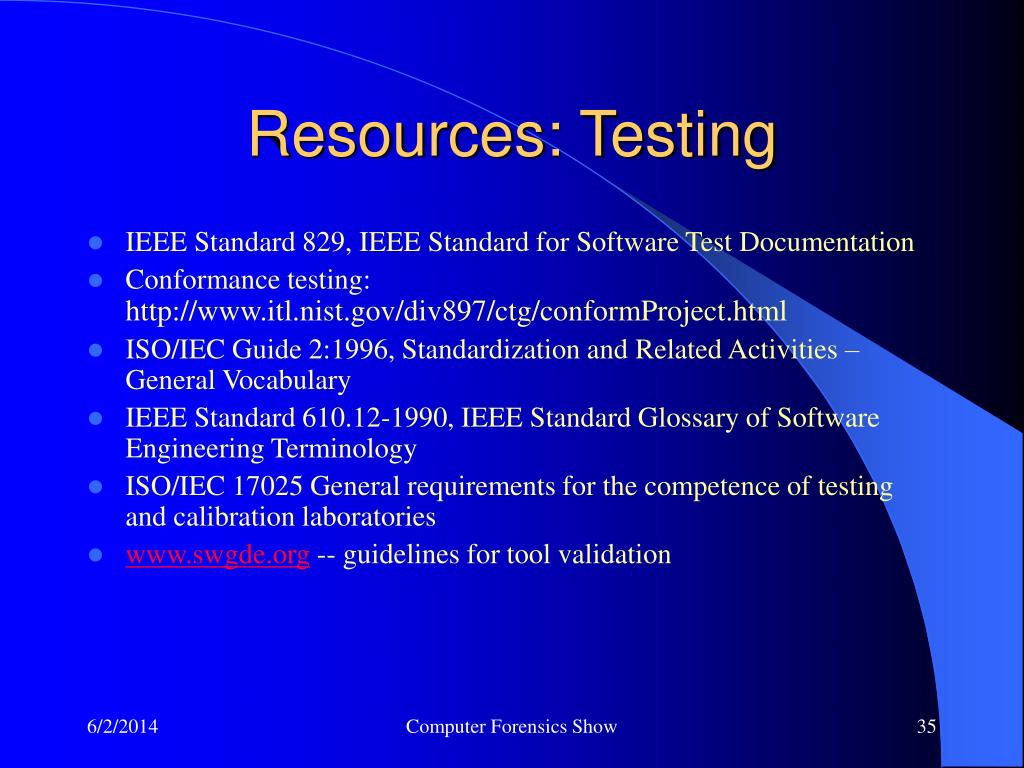 Resources: Testing

- IEEE Standard 829, IEEE Standard for Software Test Documentation
- Conformance testing: http://www.itl.nist.gov/div897/ctg/conformProject.html
- ISO/IEC Guide 2:1996, Standardization and Related Activities – General Vocabulary
- IEEE Standard 610.12-1990, IEEE Standard Glossary of Software Engineering Terminology
- ISO/IEC 17025 General requirements for the competence of testing and calibration laboratories
- www.swgde.org -- guidelines for tool validation

6/2/2014

Computer Forensics Show

35